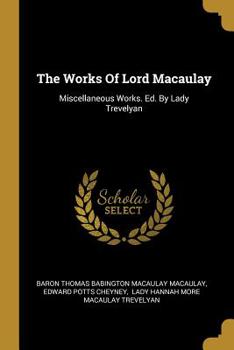 The Works Of Lord Macaulay

Miscellaneous Works. Ed. By Lady Trevelyan

Scholar SELECT

BARON THOMAS BABINGTON MACAULAY MACAULAY, EDWARD POTTS CHEYNEY, LADY HANNAH MORE MACAULAY TREVELYAN